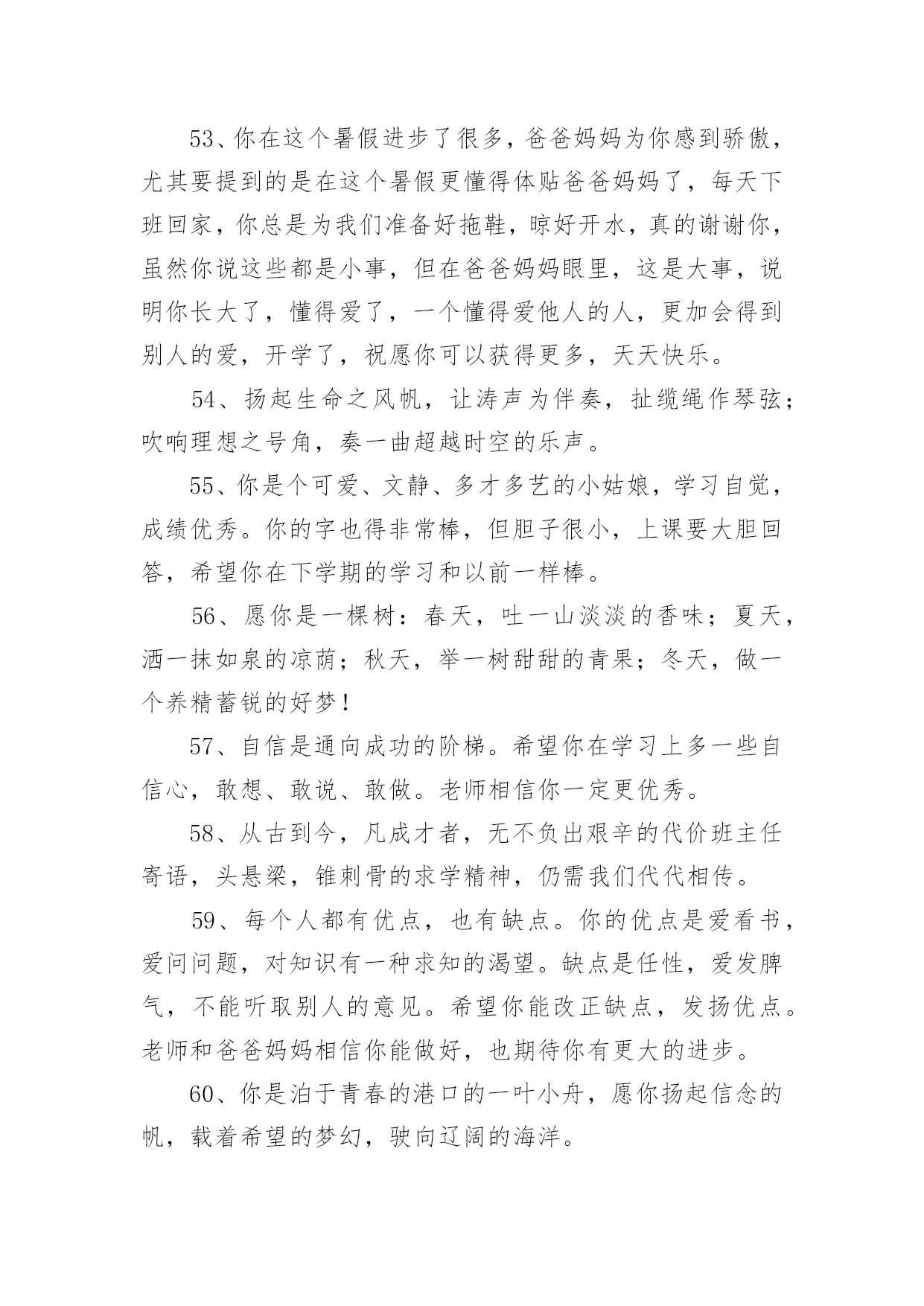 53、你在这个暑假进步了很多，爸爸妈妈为你感到骄傲，尤其要提到的是在这个暑假更懂得体贴爸爸妈妈了，每天下班回家，你总是为我们准备好拖鞋，晾好开水，真的谢谢你，虽然你说这些都是小事，但在爸爸妈妈眼里，这是大事，说明你长大了，懂得爱了，一个懂得爱他人的人，更加会得到别人的爱，开学了，祝愿你可以获得更多，天天快乐。

54、扬起生命之风帆，让涛声为伴奏，扯缆绳作琴弦；吹响理想之号角，奏一曲超越时空的乐声。

55、你是个可爱、文静、多才多艺的小姑娘，学习自觉，成绩优秀。你的字也得非常棒，但胆子很小，上课要大胆回答，希望你在下学期的学习和以前一样棒。

56、愿你是一棵树：春天，吐一山淡淡的香味；夏天，洒一抹如泉的凉荫；秋天，举一树甜甜的青果；冬天，做一个养精蓄锐的好梦！

57、自信是通向成功的阶梯。希望你在学习上多一些自信心，敢想、敢说、敢做。老师相信你一定更优秀。

58、从古到今，凡成才者，无不负出艰辛的代价班主任寄语，头悬梁，锥刺骨的求学精神，仍需我们代代相传。

59、每个人都有优点，也有缺点。你的优点是爱看书，爱问问题，对知识有一种求知的渴望。缺点是任性，爱发脾气，不能听取别人的意见。希望你能改正缺点，发扬优点。老师和爸爸妈妈相信你能做好，也期待你有更大的进步。

60、你是泊于青春的港口的一叶小舟，愿你扬起信念的帆，载着希望的梦幻，驶向辽阔的海洋。